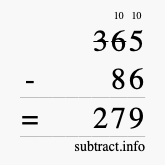 10 10
365
- 86
= 279
subtract.info